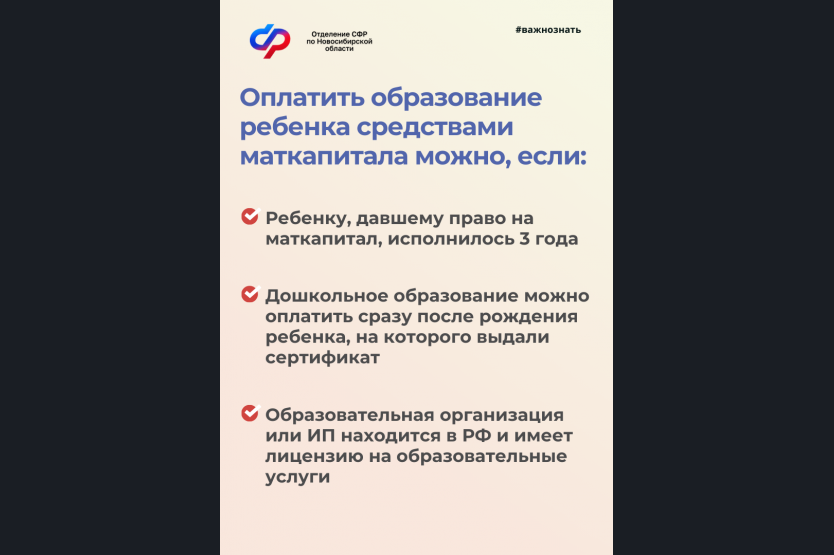 Отделение СФР по Новосибирской области

#важнознать

Оплатить образование ребенка средствами маткапитала можно, если:

Ребенку, давшему право на маткапитал, исполнилось 3 года

Дошкольное образование можно оплатить сразу после рождения ребенка, на которого выдали сертификат

Образовательная организация или ИП находится в РФ и имеет лицензию на образовательные услуги